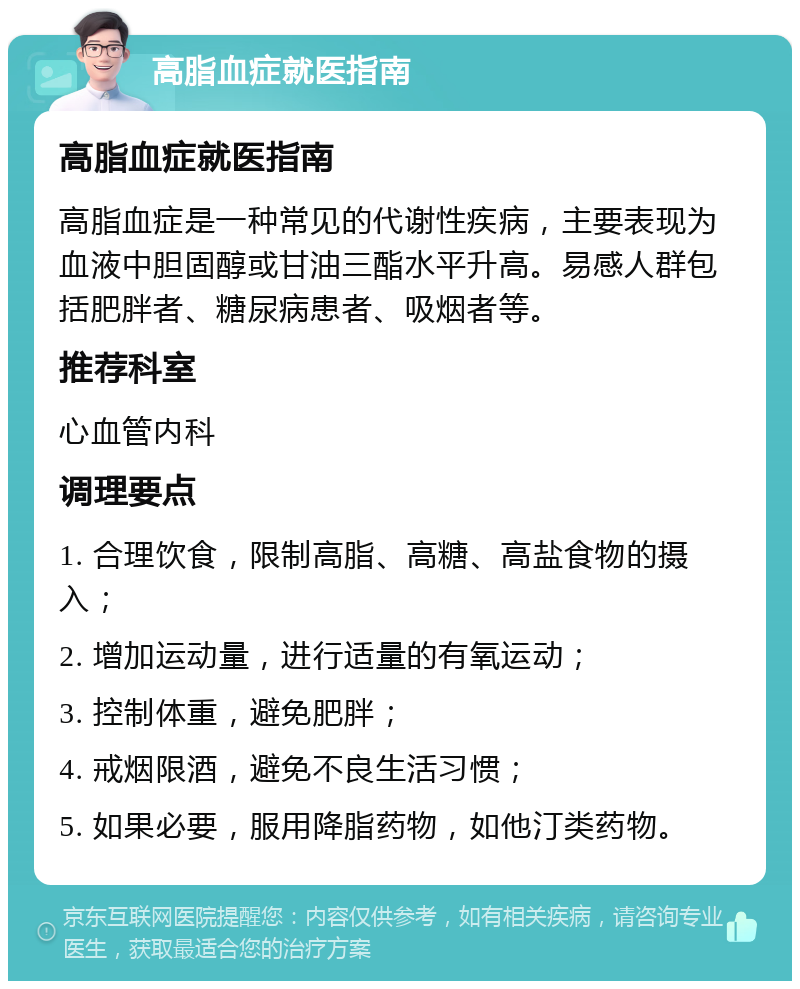 高脂血症就医指南

高脂血症就医指南

高脂血症是一种常见的代谢性疾病，主要表现为血液中胆固醇或甘油三酯水平升高。易感人群包括肥胖者、糖尿病患者、吸烟者等。

推荐科室

心血管内科

调理要点

1. 合理饮食，限制高脂、高糖、高盐食物的摄入；

2. 增加运动量，进行适量的有氧运动；

3. 控制体重，避免肥胖；

4. 戒烟限酒，避免不良生活习惯；

5. 如果必要，服用降脂药物，如他汀类药物。

京东互联网医院提醒您：内容仅供参考，如有相关疾病，请咨询专业医生，获取最适合您的治疗方案